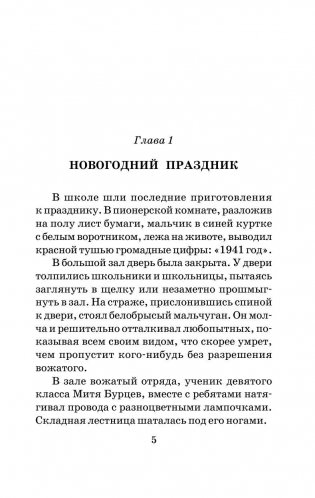 Глава 1

НОВОГОДНИЙ ПРАЗДНИК

В школе шли последние приготовления к празднику. В пионерской комнате, разложив на полу лист бумаги, мальчик в синей куртке с белым воротником, лежа на животе, выводил красной тушью громадные цифры: «1941 год».

В большой зал дверь была закрыта. У двери толпились школьники и школьницы, пытаясь заглянуть в щелку или незаметно прошмыгнуть в зал. На страже, прислонившись спиной к двери, стоял белобрысый мальчуган. Он молча и решительно отталкивал любопытных, показывая всем своим видом, что скорее умрет, чем пропустит кого-нибудь без разрешения вожатого.

В зале вожатый отряда, ученик девятого класса Митя Бурцев, вместе с ребятами натягивал провода с разноцветными лампочками. Складная лестница шаталась под его ногами.

5